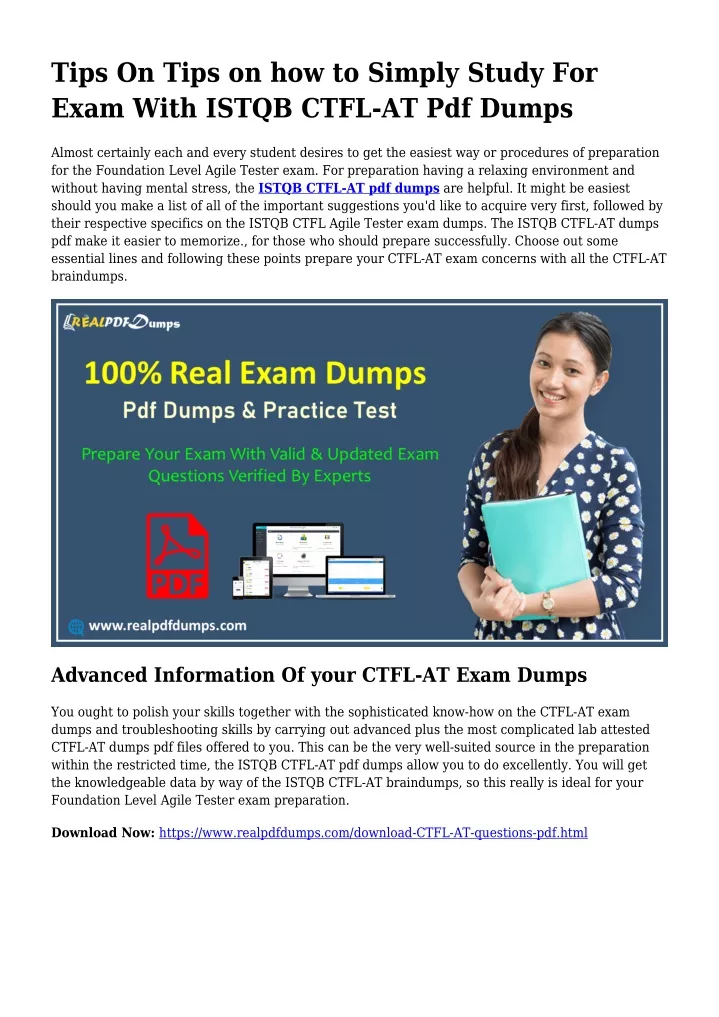 Tips On Tips on how to Simply Study For Exam With ISTQB CTFL-AT Pdf Dumps

Almost certainly each and every student desires to get the easiest way or procedures of preparation for the Foundation Level Agile Tester exam. For preparation having a relaxing environment and without having mental stress, the ISTQB CTFL-AT pdf dumps are helpful. It might be easiest should you make a list of all of the important suggestions you'd like to acquire very first, followed by their respective specifics on the ISTQB CTFL Agile Tester exam dumps. The ISTQB CTFL-AT dumps pdf make it easier to memorize., for those who should prepare successfully. Choose out some essential lines and following these points prepare your CTFL-AT exam concerns with all the CTFL-AT braindumps.

REALPDFDumps

100% Real Exam Dumps

Pdf Dumps & Practice Test

Prepare Your Exam With Valid & Updated Exam Questions Verified By Experts

PDF

www.realpdfdumps.com

Advanced Information Of your CTFL-AT Exam Dumps

You ought to polish your skills together with the sophisticated know-how on the CTFL-AT exam dumps and troubleshooting skills by carrying out advanced plus the most complicated lab attested CTFL-AT dumps pdf files offered to you. This can be the very well-suited source in the preparation within the restricted time, the ISTQB CTFL-AT pdf dumps allow you to do excellently. You will get the knowledgeable data by way of the ISTQB CTFL-AT braindumps, so this really is ideal for your Foundation Level Agile Tester exam preparation.

Download Now: https://www.realpdfdumps.com/download-CTFL-AT-questions-pdf.html